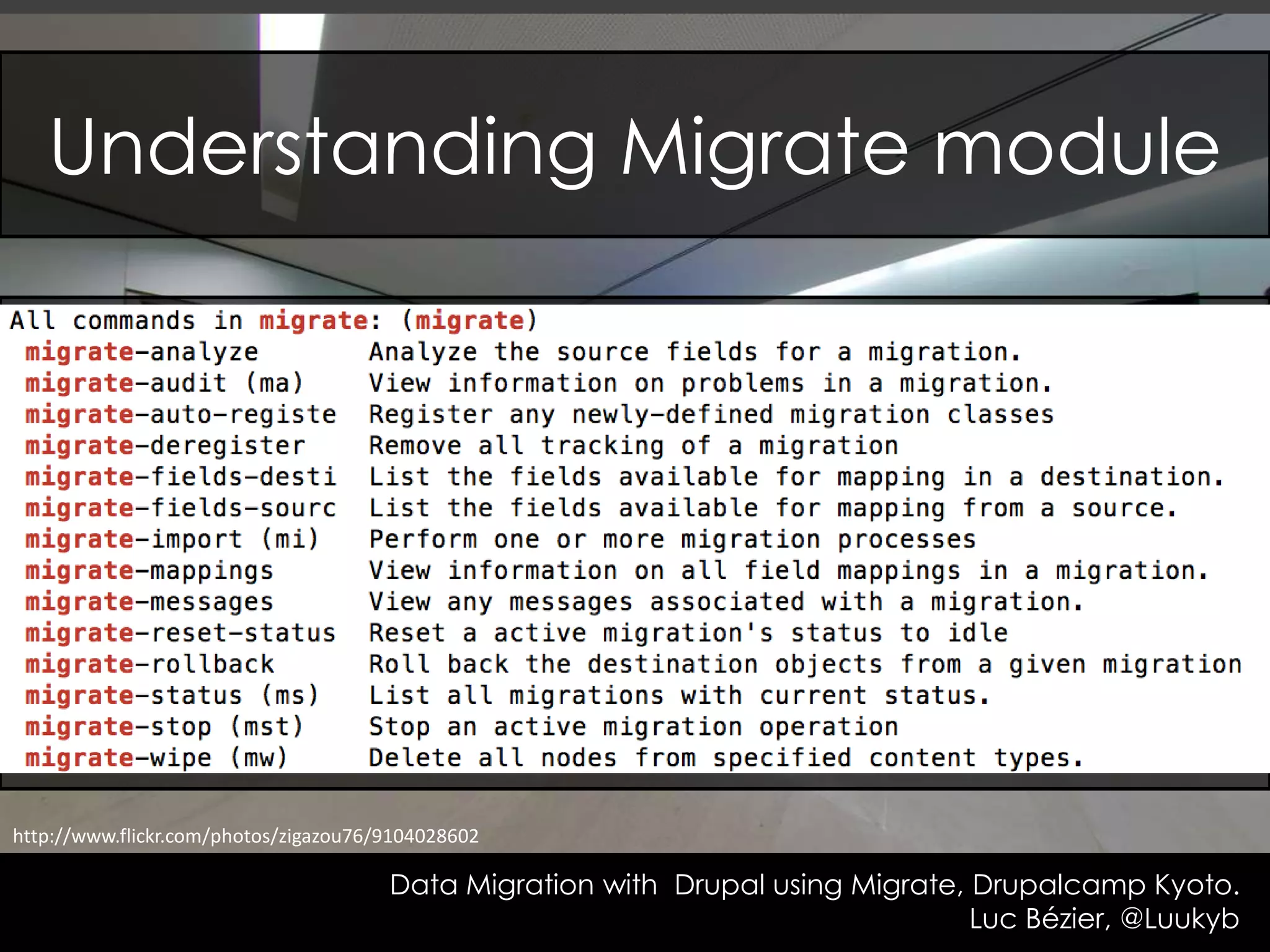 Understanding Migrate module

All commands in migrate: (migrate)

| | |
|---|---|
| migrate-analyze | Analyze the source fields for a migration. |
| migrate-audit (ma) | View information on problems in a migration. |
| migrate-auto-registe | Register any newly-defined migration classes |
| migrate-deregister | Remove all tracking of a migration |
| migrate-fields-desti | List the fields available for mapping in a destination. |
| migrate-fields-sourc | List the fields available for mapping from a source. |
| migrate-import (mi) | Perform one or more migration processes |
| migrate-mappings | View information on all field mappings in a migration. |
| migrate-messages | View any messages associated with a migration. |
| migrate-reset-status | Reset a active migration's status to idle |
| migrate-rollback | Roll back the destination objects from a given migration |
| migrate-status (ms) | List all migrations with current status. |
| migrate-stop (mst) | Stop an active migration operation |
| migrate-wipe (mw) | Delete all nodes from specified content types. |

http://www.flickr.com/photos/zigazou76/9104028602

Data Migration with Drupal using Migrate, Drupalcamp Kyoto.
Luc Bézier, @Luukyb